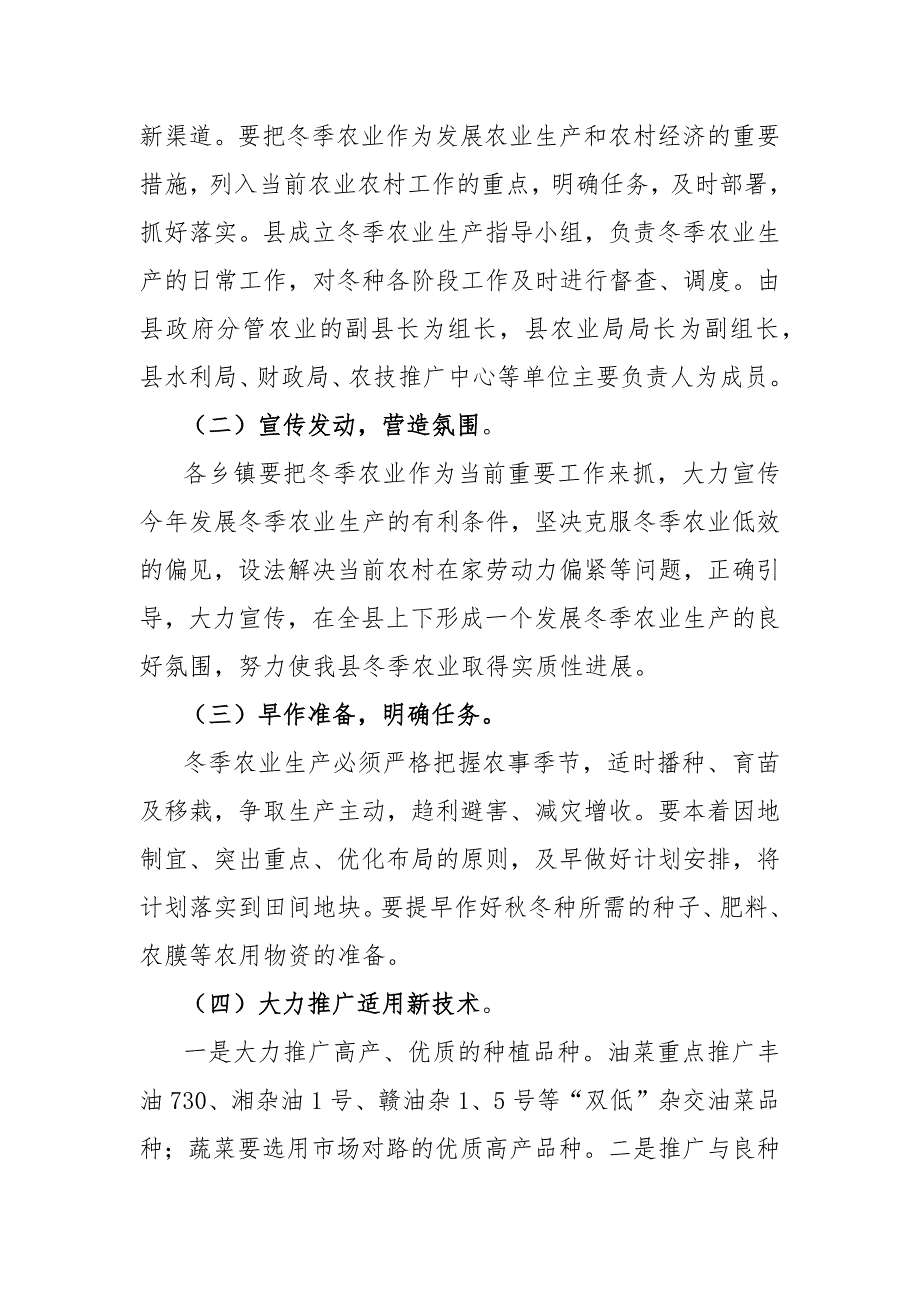 新渠道。要把冬季农业作为发展农业生产和农村经济的重要措施，列入当前农业农村工作的重点，明确任务，及时部署，抓好落实。县成立冬季农业生产指导小组，负责冬季农业生产的日常工作，对冬种各阶段工作及时进行督查、调度。由县政府分管农业的副县长为组长，县农业局局长为副组长，县水利局、财政局、农技推广中心等单位主要负责人为成员。

（二）宣传发动，营造氛围。

各乡镇要把冬季农业作为当前重要工作来抓，大力宣传今年发展冬季农业生产的有利条件，坚决克服冬季农业低效的偏见，设法解决当前农村在家劳动力偏紧等问题，正确引导，大力宣传，在全县上下形成一个发展冬季农业生产的良好氛围，努力使我县冬季农业取得实质性进展。

（三）早作准备，明确任务。

冬季农业生产必须严格把握农事季节，适时播种、育苗及移栽，争取生产主动，趋利避害、减灾增收。要本着因地制宜、突出重点、优化布局的原则，及早做好计划安排，将计划落实到田间地块。要提早作好秋冬种所需的种子、肥料、农膜等农用物资的准备。

（四）大力推广适用新技术。

一是大力推广高产、优质的种植品种。油菜重点推广丰油730、湘杂油1号、赣油杂1、5号等“双低”杂交油菜品种；蔬菜要选用市场对路的优质高产品种。二是推广与良种